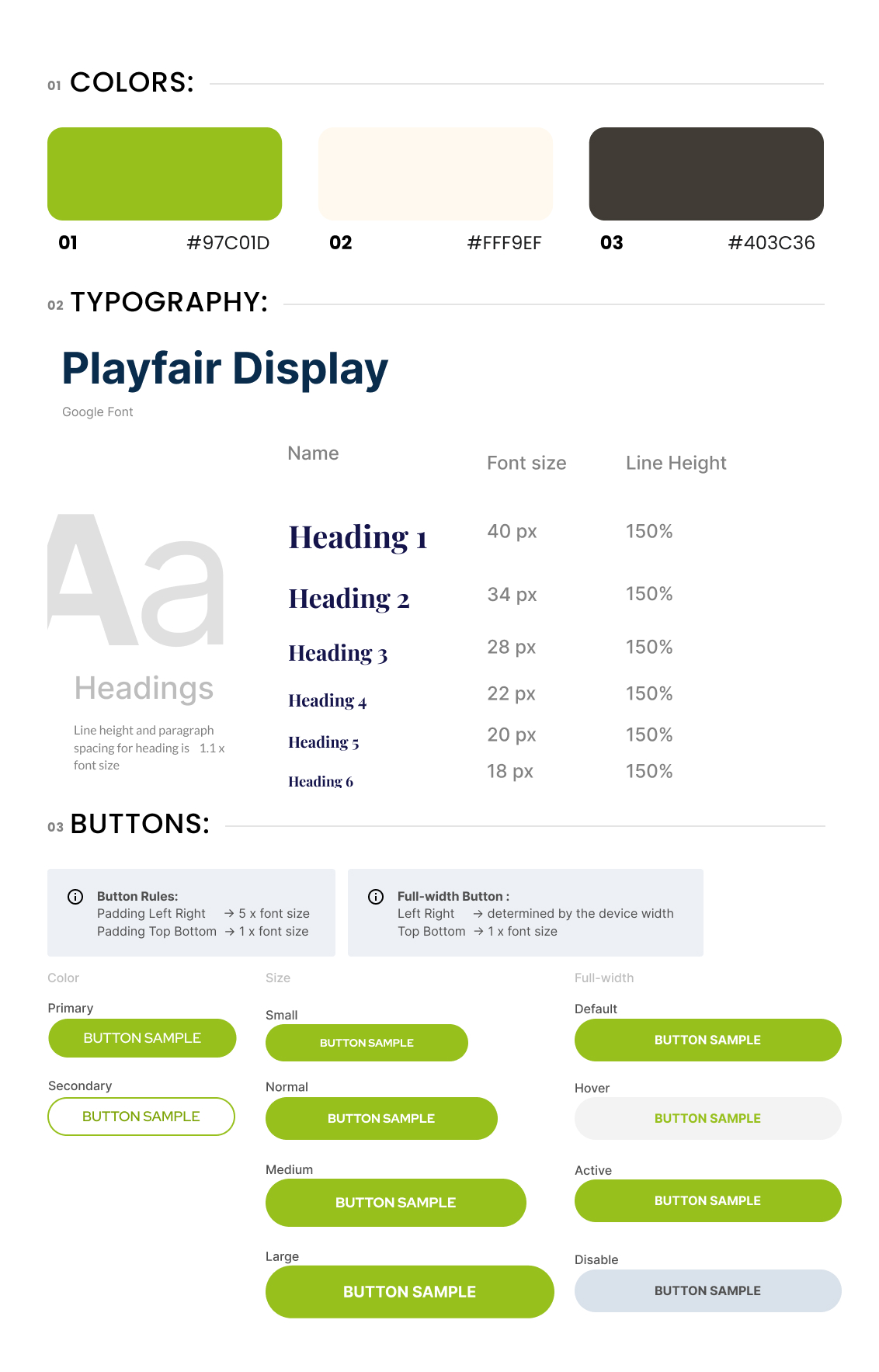 01 COLORS:

01 #97C01D
02 #FFF9EF
03 #403C36

02 TYPOGRAPHY:

Playfair Display

Google Font

Aa

Headings

Line height and paragraph spacing for heading is 1.1 x font size

| Name | Font size | Line Height |
|---|---|---|
| Heading 1 | 40 px | 150% |
| Heading 2 | 34 px | 150% |
| Heading 3 | 28 px | 150% |
| Heading 4 | 22 px | 150% |
| Heading 5 | 20 px | 150% |
| Heading 6 | 18 px | 150% |

03 BUTTONS:

Button Rules:
Padding Left Right → 5 x font size
Padding Top Bottom → 1 x font size

Full-width Button :
Left Right → determined by the device width
Top Bottom → 1 x font size

Color

Primary
BUTTON SAMPLE

Secondary
BUTTON SAMPLE

Size

Small
BUTTON SAMPLE

Normal
BUTTON SAMPLE

Medium
BUTTON SAMPLE

Large
BUTTON SAMPLE

Full-width

Default
BUTTON SAMPLE

Hover
BUTTON SAMPLE

Active
BUTTON SAMPLE

Disable
BUTTON SAMPLE